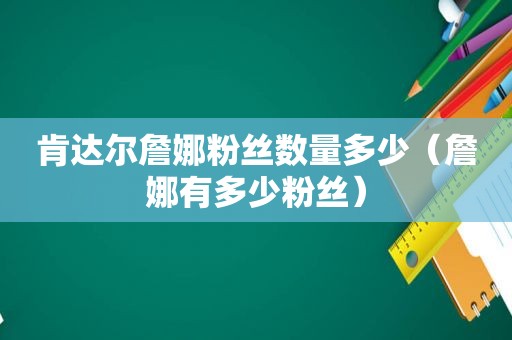 肯达尔詹娜粉丝数量多少（詹娜有多少粉丝）